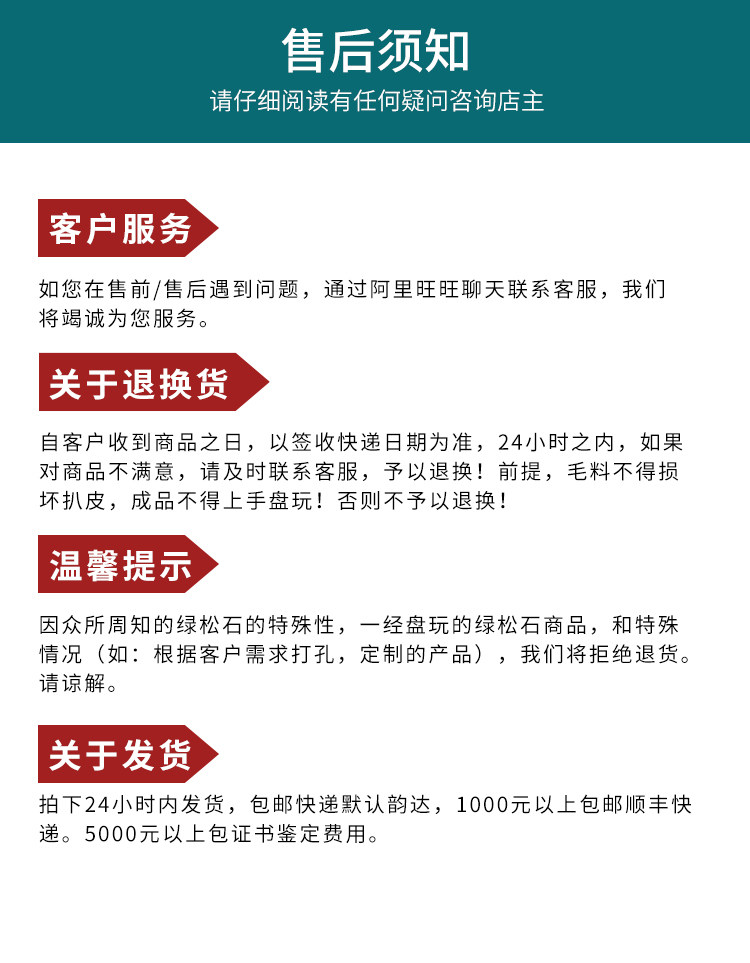 售后须知
请仔细阅读有任何疑问咨询店主

客户服务

如您在售前/售后遇到问题，通过阿里旺旺聊天联系客服，我们将竭诚为您服务。

关于退换货

自客户收到商品之日，以签收快递日期为准，24小时之内，如果对商品不满意，请及时联系客服，予以退换！前提，毛料不得损坏扒皮，成品不得上手盘玩！否则不予以退换！

温馨提示

因众所周知的绿松石的特殊性，一经盘玩的绿松石商品，和特殊情况（如：根据客户需求打孔，定制的产品），我们将拒绝退货。请谅解。

关于发货

拍下24小时内发货，包邮快递默认韵达，1000元以上包邮顺丰快递。5000元以上包证书鉴定费用。